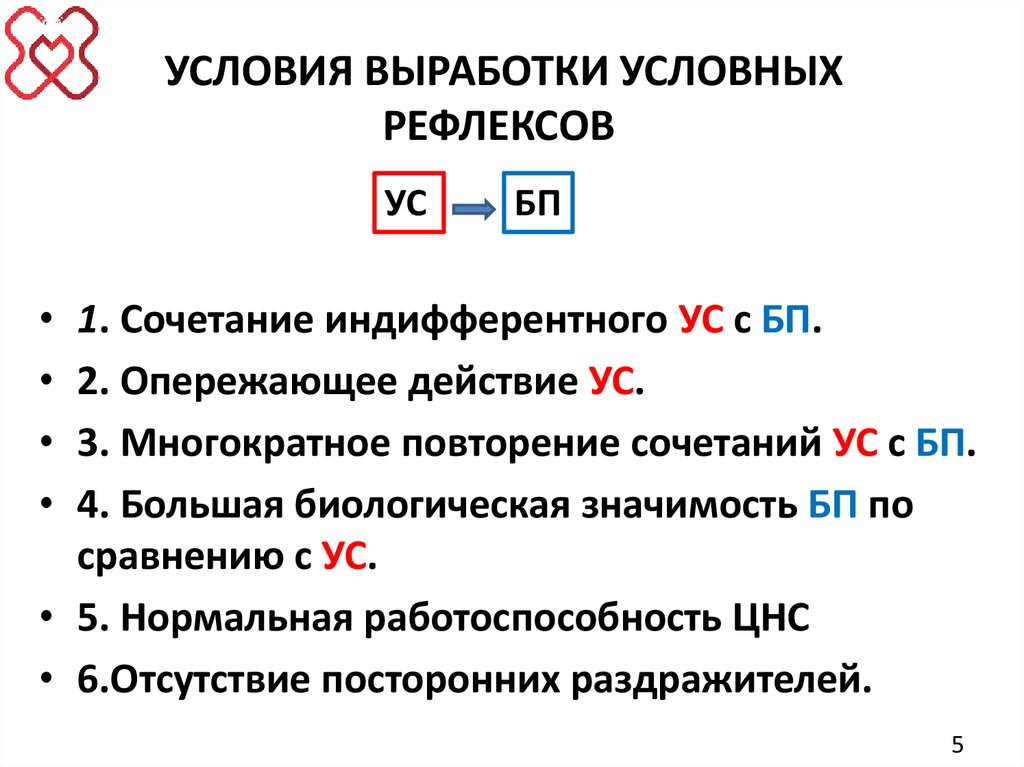 УСЛОВИЯ ВЫРАБОТКИ УСЛОВНЫХ РЕФЛЕКСОВ

УС

БП

• 1. Сочетание индифферентного УС с БП.
• 2. Опережающее действие УС.
• 3. Многократное повторение сочетаний УС с БП.
• 4. Большая биологическая значимость БП по сравнению с УС.
• 5. Нормальная работоспособность ЦНС
• 6.Отсутствие посторонних раздражителей.

5